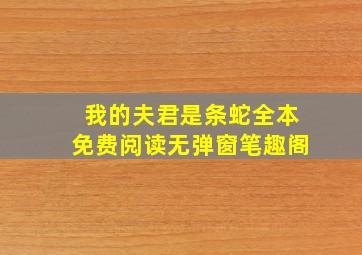 我的夫君是条蛇全本
免费阅读无弹窗笔趣阁